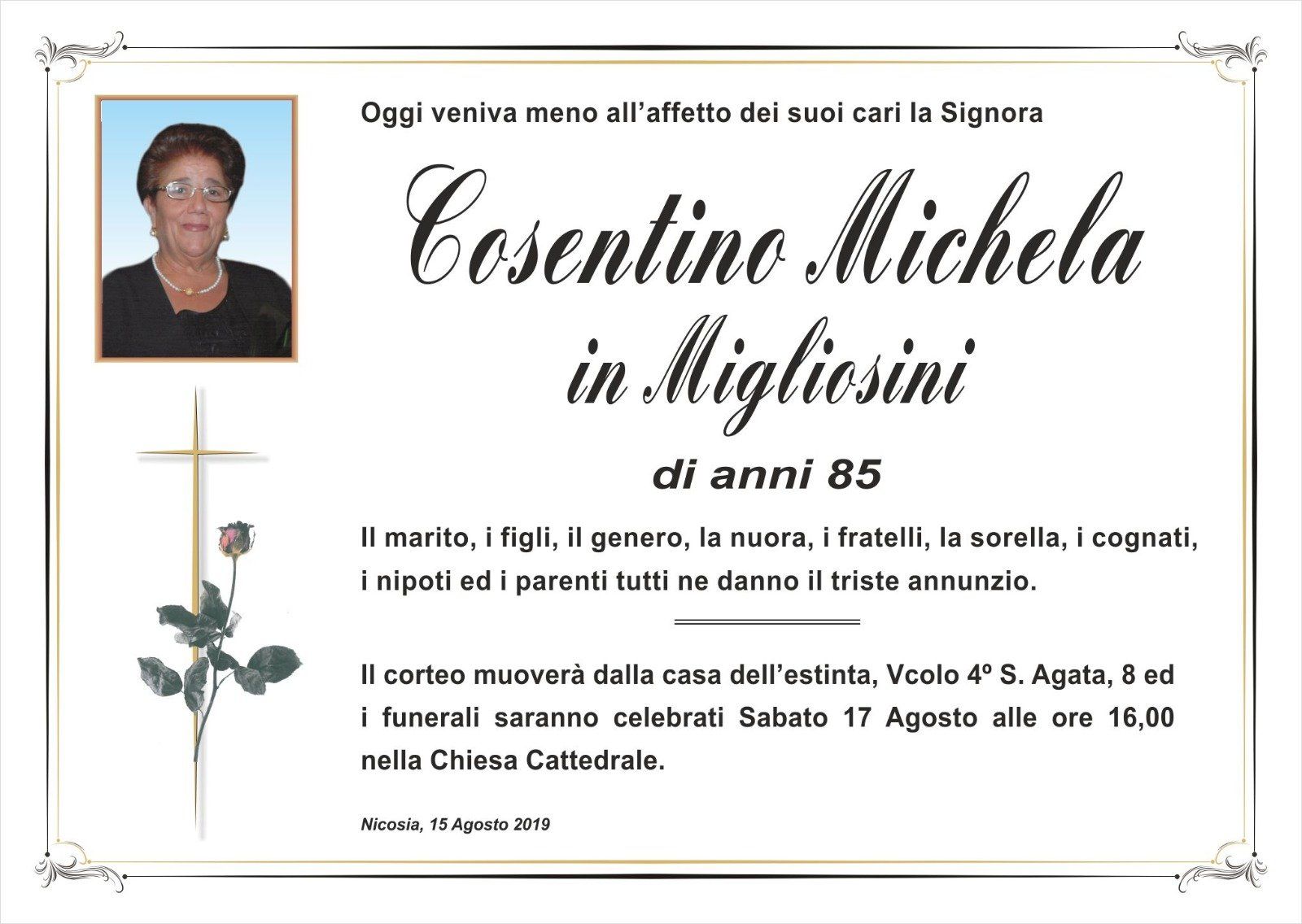 Oggi veniva meno all'affetto dei suoi cari la Signora

Cosentino Michela
in Migliosini

di anni 85

Il marito, i figli, il genero, la nuora, i fratelli, la sorella, i cognati, i nipoti ed i parenti tutti ne danno il triste annunzio.

Il corteo muoverà dalla casa dell'estinta, Vcolo 4º S. Agata, 8 ed i funerali saranno celebrati Sabato 17 Agosto alle ore 16,00 nella Chiesa Cattedrale.

Nicosia, 15 Agosto 2019